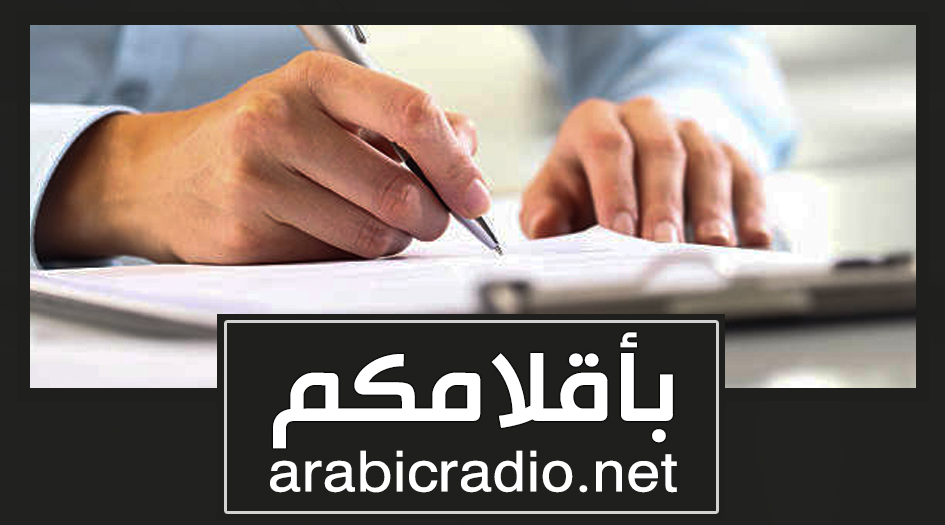 بأقلامكم
arabicradio.net